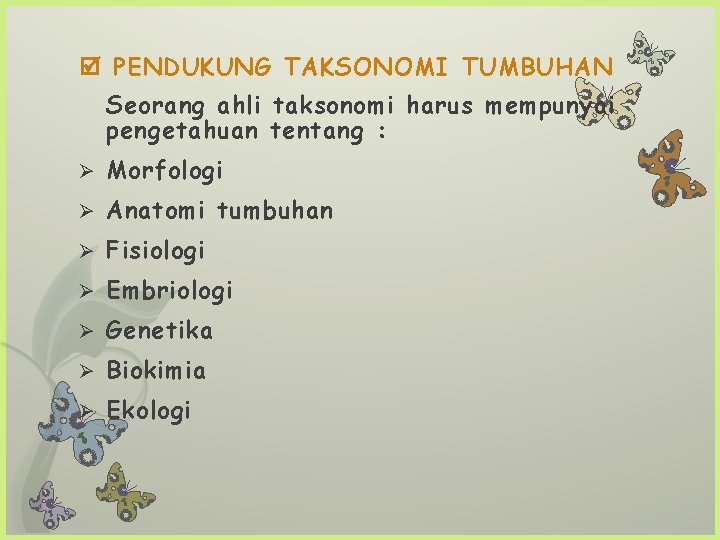 ☑ PENDUKUNG TAKSONOMI TUMBUHAN

Seorang ahli taksonomi harus mempunyai pengetahuan tentang :

➢ Morfologi
➢ Anatomi tumbuhan
➢ Fisiologi
➢ Embriologi
➢ Genetika
➢ Biokimia
➢ Ekologi